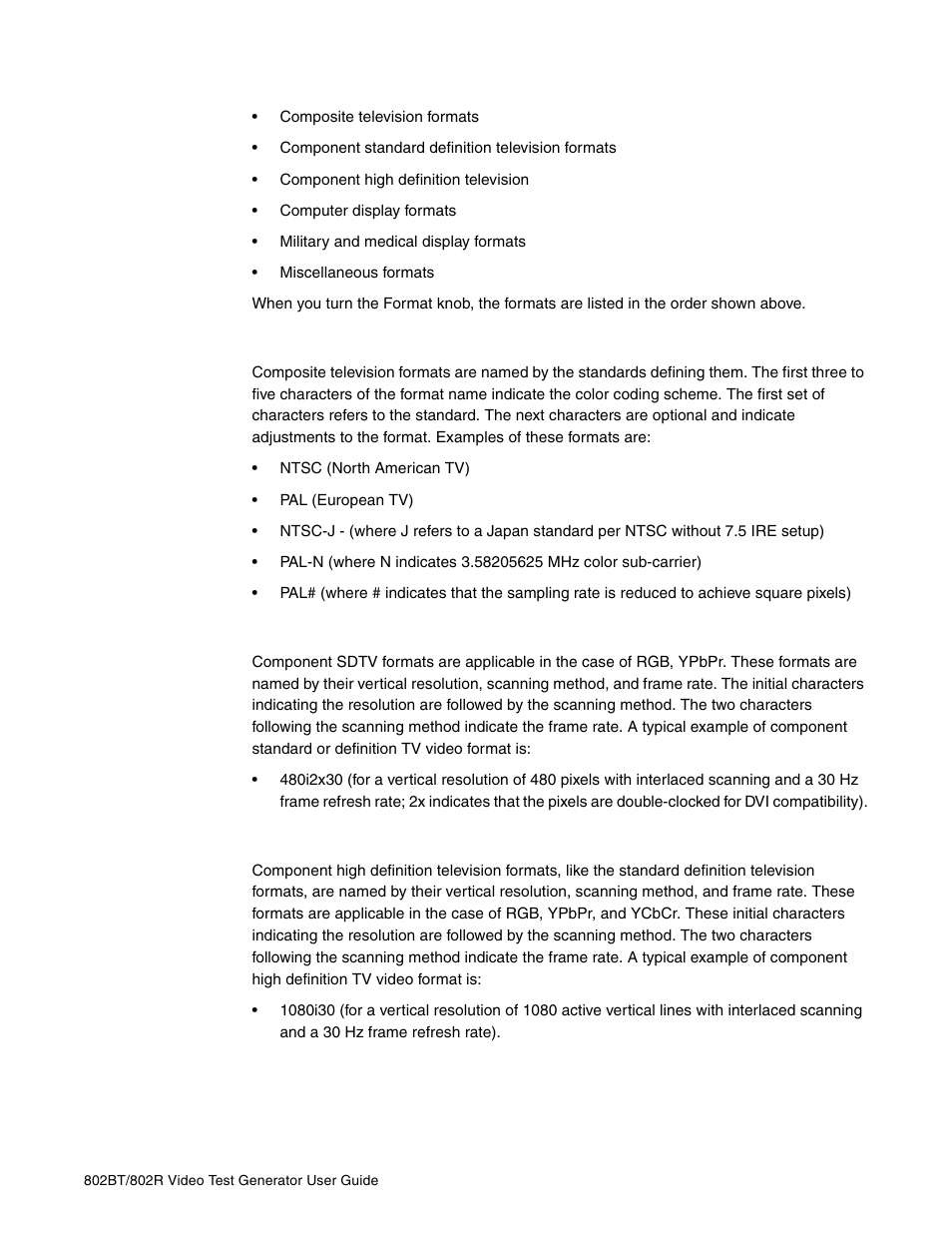 • Composite television formats
• Component standard definition television formats
• Component high definition television
• Computer display formats
• Military and medical display formats
• Miscellaneous formats

When you turn the Format knob, the formats are listed in the order shown above.

Composite television formats are named by the standards defining them. The first three to five characters of the format name indicate the color coding scheme. The first set of characters refers to the standard. The next characters are optional and indicate adjustments to the format. Examples of these formats are:

• NTSC (North American TV)
• PAL (European TV)
• NTSC-J - (where J refers to a Japan standard per NTSC without 7.5 IRE setup)
• PAL-N (where N indicates 3.58205625 MHz color sub-carrier)
• PAL# (where # indicates that the sampling rate is reduced to achieve square pixels)

Component SDTV formats are applicable in the case of RGB, YPbPr. These formats are named by their vertical resolution, scanning method, and frame rate. The initial characters indicating the resolution are followed by the scanning method. The two characters following the scanning method indicate the frame rate. A typical example of component standard or definition TV video format is:

• 480i2x30 (for a vertical resolution of 480 pixels with interlaced scanning and a 30 Hz frame refresh rate; 2x indicates that the pixels are double-clocked for DVI compatibility).

Component high definition television formats, like the standard definition television formats, are named by their vertical resolution, scanning method, and frame rate. These formats are applicable in the case of RGB, YPbPr, and YCbCr. These initial characters indicating the resolution are followed by the scanning method. The two characters following the scanning method indicate the frame rate. A typical example of component high definition TV video format is:

• 1080i30 (for a vertical resolution of 1080 active vertical lines with interlaced scanning and a 30 Hz frame refresh rate).

802BT/802R Video Test Generator User Guide